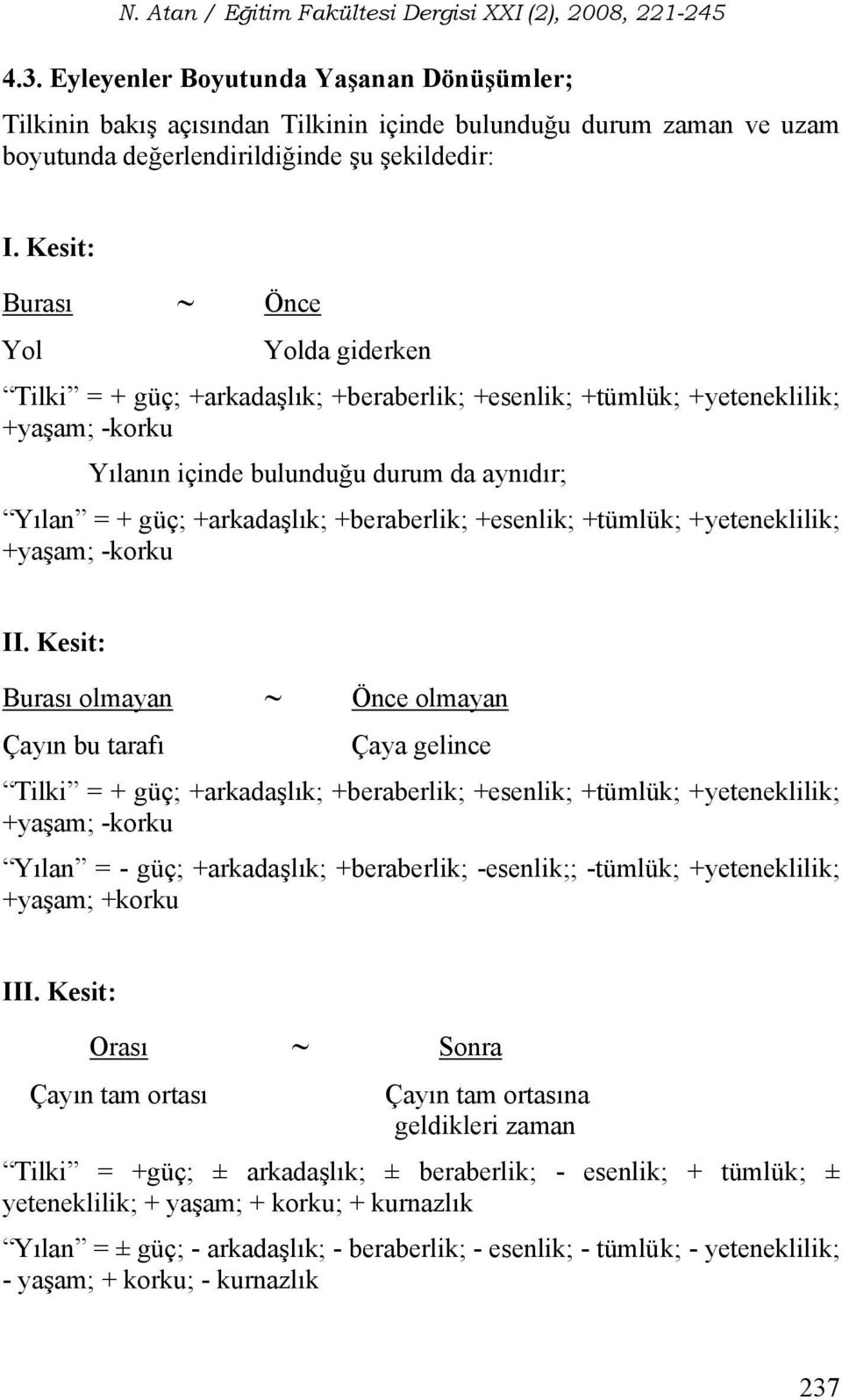 N. Atan / Eğitim Fakültesi Dergisi XXI (2), 2008, 221-245

4.3. Eyleyenler Boyutunda Yaşanan Dönüşümler;

Tilkinin bakış açısından Tilkinin içinde bulunduğu durum zaman ve uzam boyutunda değerlendirildiğinde şu şekildedir:

I. Kesit:

Burası ~ Önce

Yol Yolda giderken

“Tilki” = + güç; +arkadaşlık; +beraberlik; +esenlik; +tümlük; +yeteneklilik; +yaşam; -korku

Yılanın içinde bulunduğu durum da aynıdır;

“Yılan” = + güç; +arkadaşlık; +beraberlik; +esenlik; +tümlük; +yeteneklilik; +yaşam; -korku

II. Kesit:

Burası olmayan ~ Önce olmayan

Çayın bu tarafı Çaya gelince

“Tilki” = + güç; +arkadaşlık; +beraberlik; +esenlik; +tümlük; +yeteneklilik; +yaşam; -korku

“Yılan” = - güç; +arkadaşlık; +beraberlik; -esenlik;; -tümlük; +yeteneklilik; +yaşam; +korku

III. Kesit:

Orası ~ Sonra

Çayın tam ortası Çayın tam ortasına geldikleri zaman

“Tilki” = +güç; ± arkadaşlık; ± beraberlik; - esenlik; + tümlük; ± yeteneklilik; + yaşam; + korku; + kurnazlık

“Yılan” = ± güç; - arkadaşlık; - beraberlik; - esenlik; - tümlük; - yeteneklilik; - yaşam; + korku; - kurnazlık

237